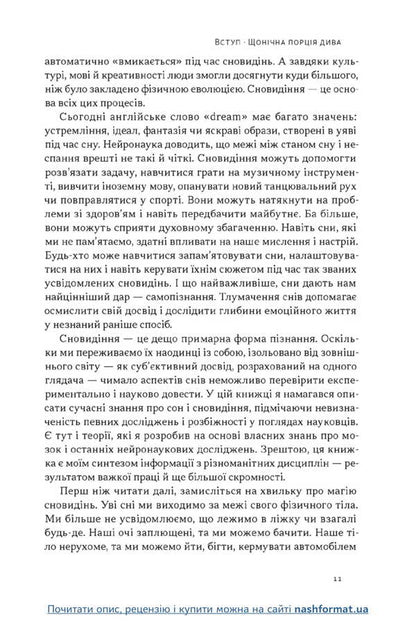 Вступ · Щонічна порція дива

автоматично «вмикається» під час сновидінь. А завдяки культурі, мові й креативності люди змогли досягнути куди більшого, ніж було закладено фізичною еволюцією. Сновидіння — це основа всіх цих процесів.

Сьогодні англійське слово «dream» має багато значень: устремління, ідеал, фантазія чи яскраві образи, створені в уяві під час сну. Нейронаука доводить, що межі між станом сну і неспання врешті не такі й чіткі. Сновидіння можуть допомогти розв'язати задачу, навчитися грати на музичному інструменті, вивчити іноземну мову, опанувати новий танцювальний рух чи повправлятися у спорті. Вони можуть натякнути на проблеми зі здоров'ям і навіть передбачити майбутнє. Ба більше, вони можуть сприяти духовному збагаченню. Навіть сни, які ми не пам'ятаємо, здатні впливати на наше мислення і настрій. Будь-хто може навчитися запам'ятовувати сни, налаштовуватися на них і навіть керувати їхнім сюжетом під час так званих усвідомлених сновидінь. І що найважливіше, сни дають нам найцінніший дар — самопізнання. Тлумачення снів допомагає осмислити свій досвід і дослідити глибини емоційного життя у незнаний раніше спосіб.

Сновидіння — це дещо примарна форма пізнання. Оскільки ми переживаємо їх наодинці із собою, ізольовано від зовнішнього світу — як суб'єктивний досвід, розрахований на одного глядача — чимало аспектів снів неможливо перевірити експериментально і науково довести. У цій книжці я намагався описати сучасні знання про сон і сновидіння, підмічаючи невизначеність певних досліджень і розбіжності у поглядах науковців. Є тут і теорії, які я розробив на основі власних знань про мозок і останніх нейронаукових досліджень. Зрештою, ця книжка є моїм синтезом інформації з різноманітних дисциплін — результатом важкої праці й ще більшої скромності.

Перш ніж читати далі, замисліться на хвильку про магію сновидінь. Уві сні ми виходимо за межі свого фізичного тіла. Ми більше не усвідомлюємо, що лежимо в ліжку чи взагалі будь-де. Наші очі заплющені, та ми можемо бачити. Наше тіло нерухоме, та ми можемо йти, бігти, кермувати автомобілем

11

Почитати опис, рецензію і купити можна на сайті nashformat.ua